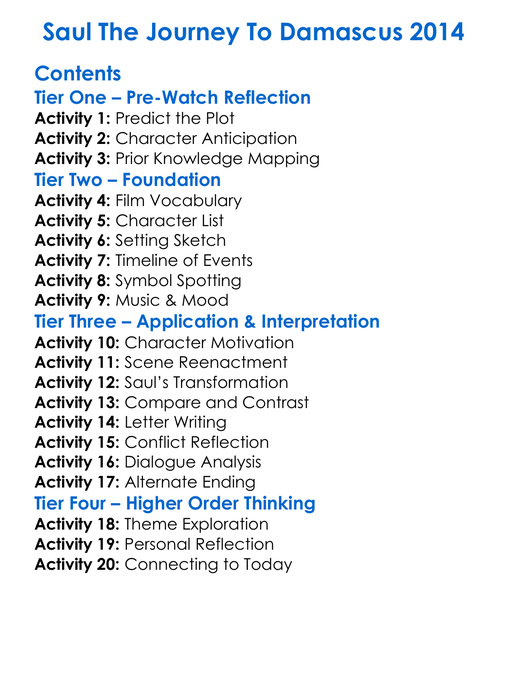 Saul The Journey To Damascus 2014

Contents

Tier One – Pre-Watch Reflection

Activity 1: Predict the Plot
Activity 2: Character Anticipation
Activity 3: Prior Knowledge Mapping

Tier Two – Foundation

Activity 4: Film Vocabulary
Activity 5: Character List
Activity 6: Setting Sketch
Activity 7: Timeline of Events
Activity 8: Symbol Spotting
Activity 9: Music & Mood

Tier Three – Application & Interpretation

Activity 10: Character Motivation
Activity 11: Scene Reenactment
Activity 12: Saul's Transformation
Activity 13: Compare and Contrast
Activity 14: Letter Writing
Activity 15: Conflict Reflection
Activity 16: Dialogue Analysis
Activity 17: Alternate Ending

Tier Four – Higher Order Thinking

Activity 18: Theme Exploration
Activity 19: Personal Reflection
Activity 20: Connecting to Today